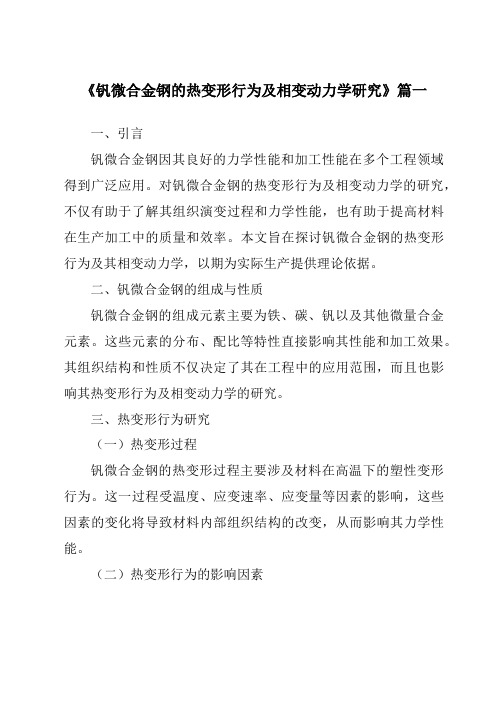 《钒微合金钢的热变形行为及相变动力学研究》篇一

一、引言

钒微合金钢因其良好的力学性能和加工性能在多个工程领域得到广泛应用。对钒微合金钢的热变形行为及相变动力学的研究，不仅有助于了解其组织演变过程和力学性能，也有助于提高材料在生产加工中的质量和效率。本文旨在探讨钒微合金钢的热变形行为及其相变动力学，以期为实际生产提供理论依据。

二、钒微合金钢的组成与性质

钒微合金钢的组成元素主要为铁、碳、钒以及其他微量合金元素。这些元素的分布、配比等特性直接影响其性能和加工效果。其组织结构和性质不仅决定了其在工程中的应用范围，而且也影响其热变形行为及相变动力学的研究。

三、热变形行为研究

（一）热变形过程

钒微合金钢的热变形过程主要涉及材料在高温下的塑性变形行为。这一过程受温度、应变速率、应变量等因素的影响，这些因素的变化将导致材料内部组织结构的改变，从而影响其力学性能。

（二）热变形行为的影响因素